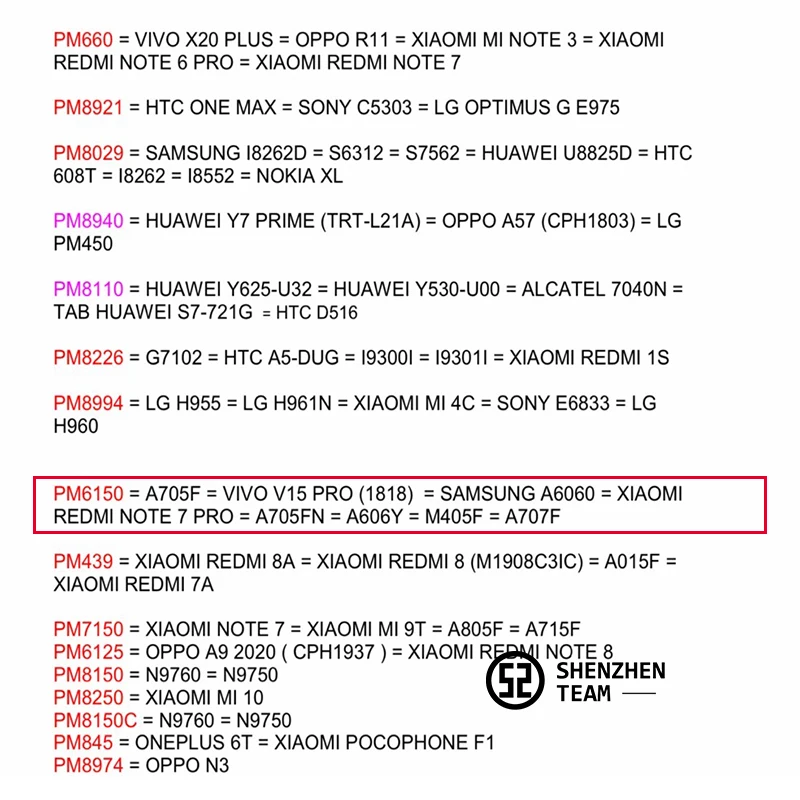 PM660 = VIVO X20 PLUS = OPPO R11 = XIAOMI MI NOTE 3 = XIAOMI REDMI NOTE 6 PRO = XIAOMI REDMI NOTE 7

PM8921 = HTC ONE MAX = SONY C5303 = LG OPTIMUS G E975

PM8029 = SAMSUNG I8262D = S6312 = S7562 = HUAWEI U8825D = HTC 608T = I8262 = I8552 = NOKIA XL

PM8940 = HUAWEI Y7 PRIME (TRT-L21A) = OPPO A57 (CPH1803) = LG PM450

PM8110 = HUAWEI Y625-U32 = HUAWEI Y530-U00 = ALCATEL 7040N = TAB HUAWEI S7-721G = HTC D516

PM8226 = G7102 = HTC A5-DUG = I9300I = I9301I = XIAOMI REDMI 1S

PM8994 = LG H955 = LG H961N = XIAOMI MI 4C = SONY E6833 = LG H960

PM6150 = A705F = VIVO V15 PRO (1818) = SAMSUNG A6060 = XIAOMI REDMI NOTE 7 PRO = A705FN = A606Y = M405F = A707F

PM439 = XIAOMI REDMI 8A = XIAOMI REDMI 8 (M1908C3IC) = A015F = XIAOMI REDMI 7A

PM7150 = XIAOMI NOTE 7 = XIAOMI MI 9T = A805F = A715F
PM6125 = OPPO A9 2020 ( CPH1937 ) = XIAOMI REDMI NOTE 8
PM8150 = N9760 = N9750
PM8250 = XIAOMI MI 10
PM8150C = N9760 = N9750
PM845 = ONEPLUS 6T = XIAOMI POCOPHONE F1
PM8974 = OPPO N3

SHENZHEN TEAM